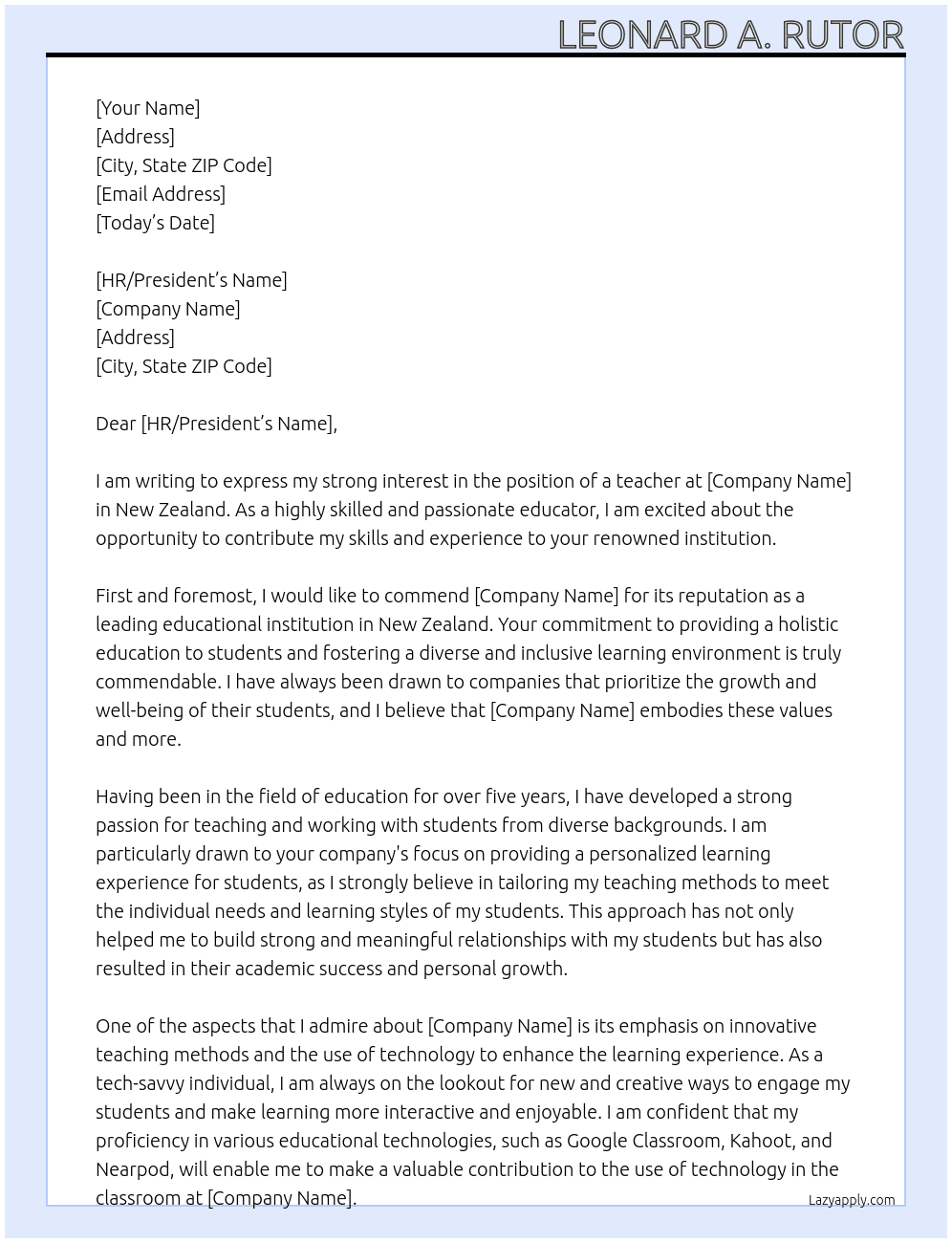 LEONARD A. RUTOR

[Your Name]
[Address]
[City, State ZIP Code]
[Email Address]
[Today's Date]

[HR/President's Name]
[Company Name]
[Address]
[City, State ZIP Code]

Dear [HR/President's Name],

I am writing to express my strong interest in the position of a teacher at [Company Name] in New Zealand. As a highly skilled and passionate educator, I am excited about the opportunity to contribute my skills and experience to your renowned institution.

First and foremost, I would like to commend [Company Name] for its reputation as a leading educational institution in New Zealand. Your commitment to providing a holistic education to students and fostering a diverse and inclusive learning environment is truly commendable. I have always been drawn to companies that prioritize the growth and well-being of their students, and I believe that [Company Name] embodies these values and more.

Having been in the field of education for over five years, I have developed a strong passion for teaching and working with students from diverse backgrounds. I am particularly drawn to your company's focus on providing a personalized learning experience for students, as I strongly believe in tailoring my teaching methods to meet the individual needs and learning styles of my students. This approach has not only helped me to build strong and meaningful relationships with my students but has also resulted in their academic success and personal growth.

One of the aspects that I admire about [Company Name] is its emphasis on innovative teaching methods and the use of technology to enhance the learning experience. As a tech-savvy individual, I am always on the lookout for new and creative ways to engage my students and make learning more interactive and enjoyable. I am confident that my proficiency in various educational technologies, such as Google Classroom, Kahoot, and Nearpod, will enable me to make a valuable contribution to the use of technology in the classroom at [Company Name].

Lazyapply.com